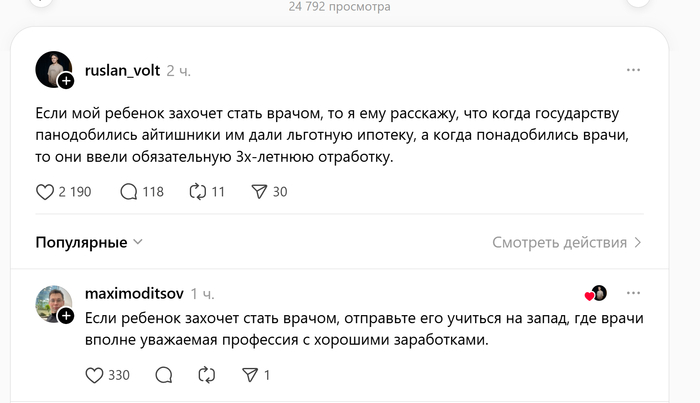 24 792 просмотра

ruslan_volt 2 ч.

Если мой ребенок захочет стать врачом, то я ему расскажу, что когда государству панодобились айтишники им дали льготную ипотеку, а когда понадобились врачи, то они ввели обязательную 3х-летнюю отработку.

2 190 118 11 30

Популярные

Смотреть действия

maximoditsov 1 ч.

Если ребенок захочет стать врачом, отправьте его учиться на запад, где врачи вполне уважаемая профессия с хорошими заработками.

330 1